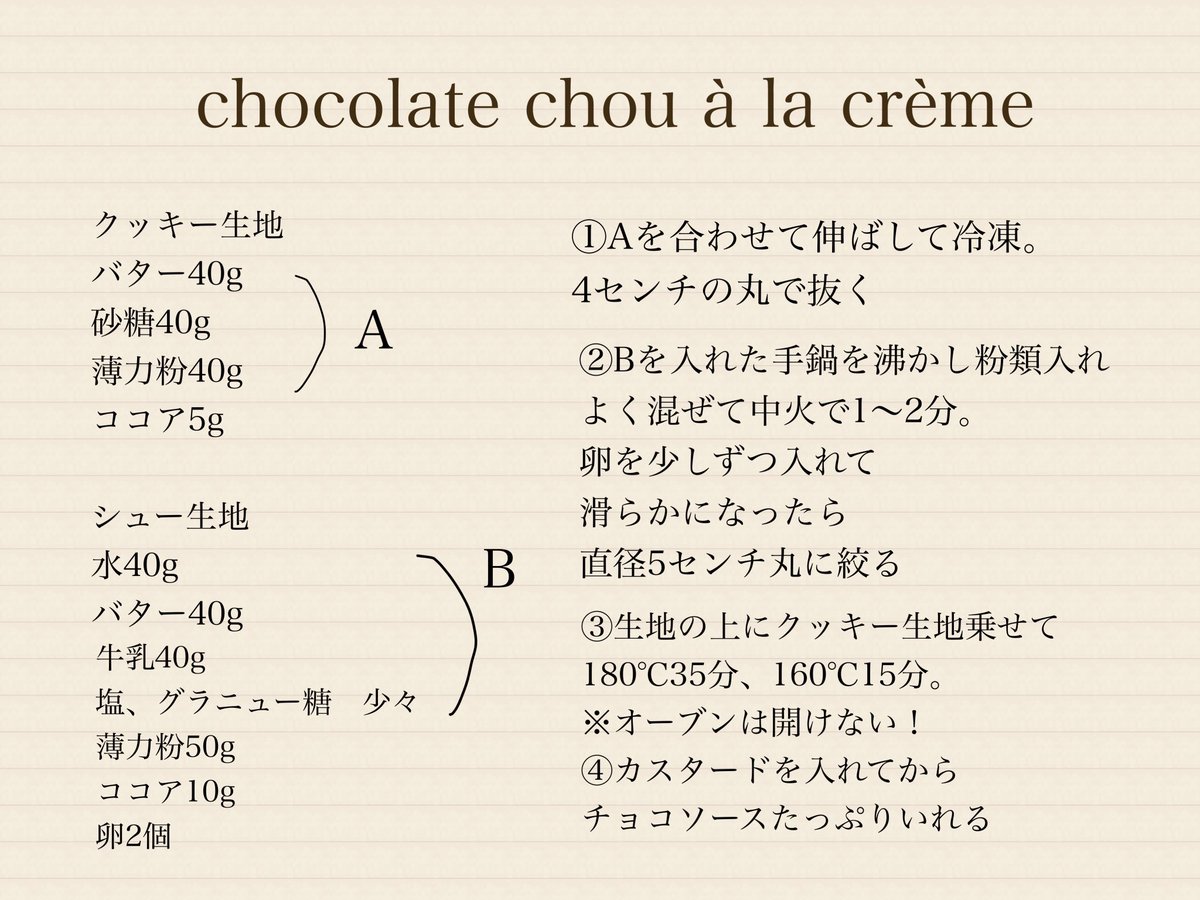 chocolate chou à la crème

クッキー生地
バター40g
砂糖40g
薄力粉40g
ココア5g

A

シュー生地
水40g
バター40g
牛乳40g
塩、グラニュー糖　少々
薄力粉50g
ココア10g
卵2個

B

①Aを合わせて伸ばして冷凍。
4センチの丸で抜く

②Bを入れた手鍋を沸かし粉類入れ
よく混ぜて中火で1〜2分。
卵を少しずつ入れて
滑らかになったら
直径5センチ丸に絞る

③生地の上にクッキー生地乗せて
180℃35分、160℃15分。
※オーブンは開けない！
④カスタードを入れてから
チョコソースたっぷりいれる